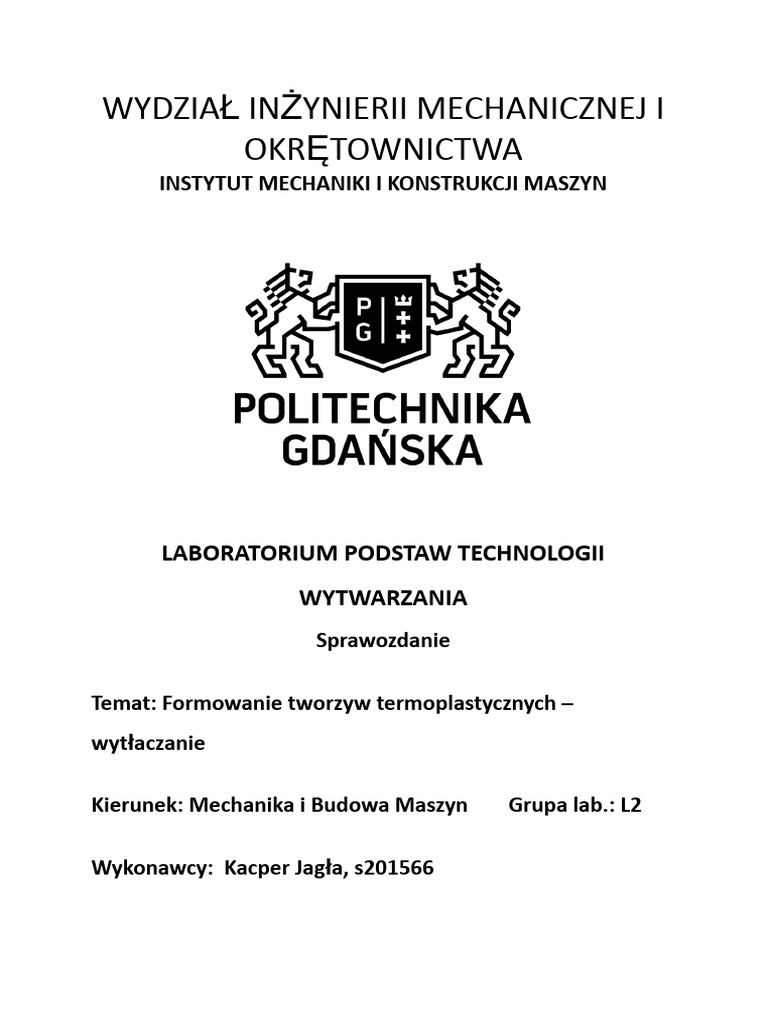 WYDZIAŁ INŻYNIERII MECHANICZNEJ I OKRĘTOWNICTWA
INSTYTUT MECHANIKI I KONSTRUKCJI MASZYN

P G

POLITECHNIKA GDAŃSKA

LABORATORIUM PODSTAW TECHNOLOGII WYTWARZANIA

Sprawozdanie

Temat: Formowanie tworzyw termoplastycznych – wytłaczanie

Kierunek: Mechanika i Budowa Maszyn Grupa lab.: L2

Wykonawcy: Kacper Jagła, s201566